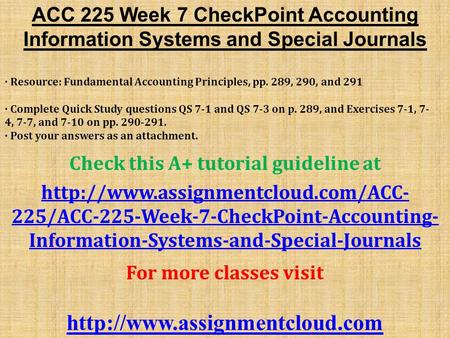 ACC 225 Week 7 CheckPoint Accounting Information Systems and Special Journals

· Resource: Fundamental Accounting Principles, pp. 289, 290, and 291

· Complete Quick Study questions QS 7-1 and QS 7-3 on p. 289, and Exercises 7-1, 7-4, 7-7, and 7-10 on pp. 290-291.
· Post your answers as an attachment.

Check this A+ tutorial guideline at

http://www.assignmentcloud.com/ACC-225/ACC-225-Week-7-CheckPoint-Accounting-Information-Systems-and-Special-Journals

For more classes visit

http://www.assignmentcloud.com